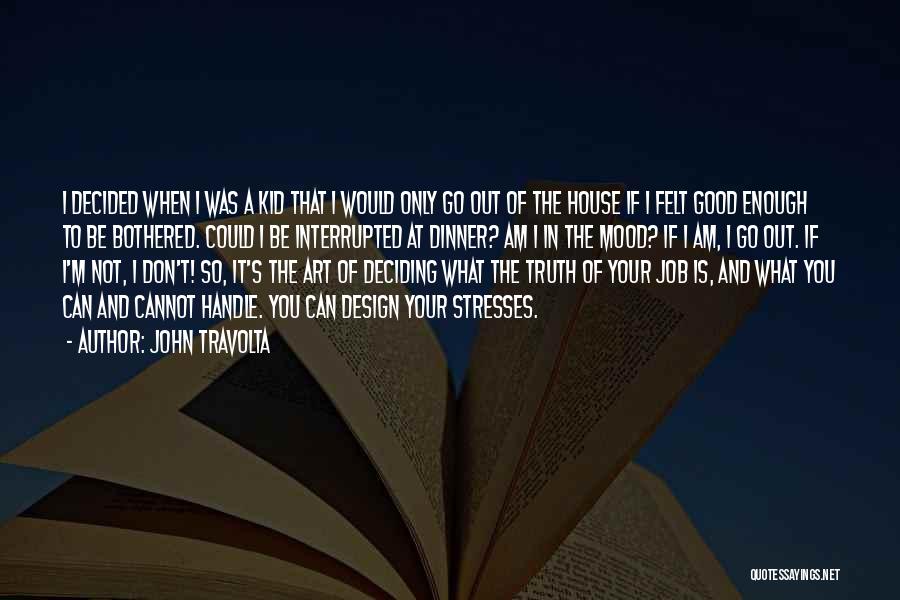 I DECIDED WHEN I WAS A KID THAT I WOULD ONLY GO OUT OF THE HOUSE IF I FELT GOOD ENOUGH TO BE BOTHERED. COULD I BE INTERRUPTED AT DINNER? AM I IN THE MOOD? IF I AM, I GO OUT. IF I'M NOT, I DON'T! SO, IT'S THE ART OF DECIDING WHAT THE TRUTH OF YOUR JOB IS, AND WHAT YOU CAN AND CANNOT HANDLE. YOU CAN DESIGN YOUR STRESSES.

- AUTHOR: JOHN TRAVOLTA

QUOTESSAYINGS.NET